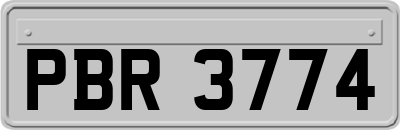 PBR 3774